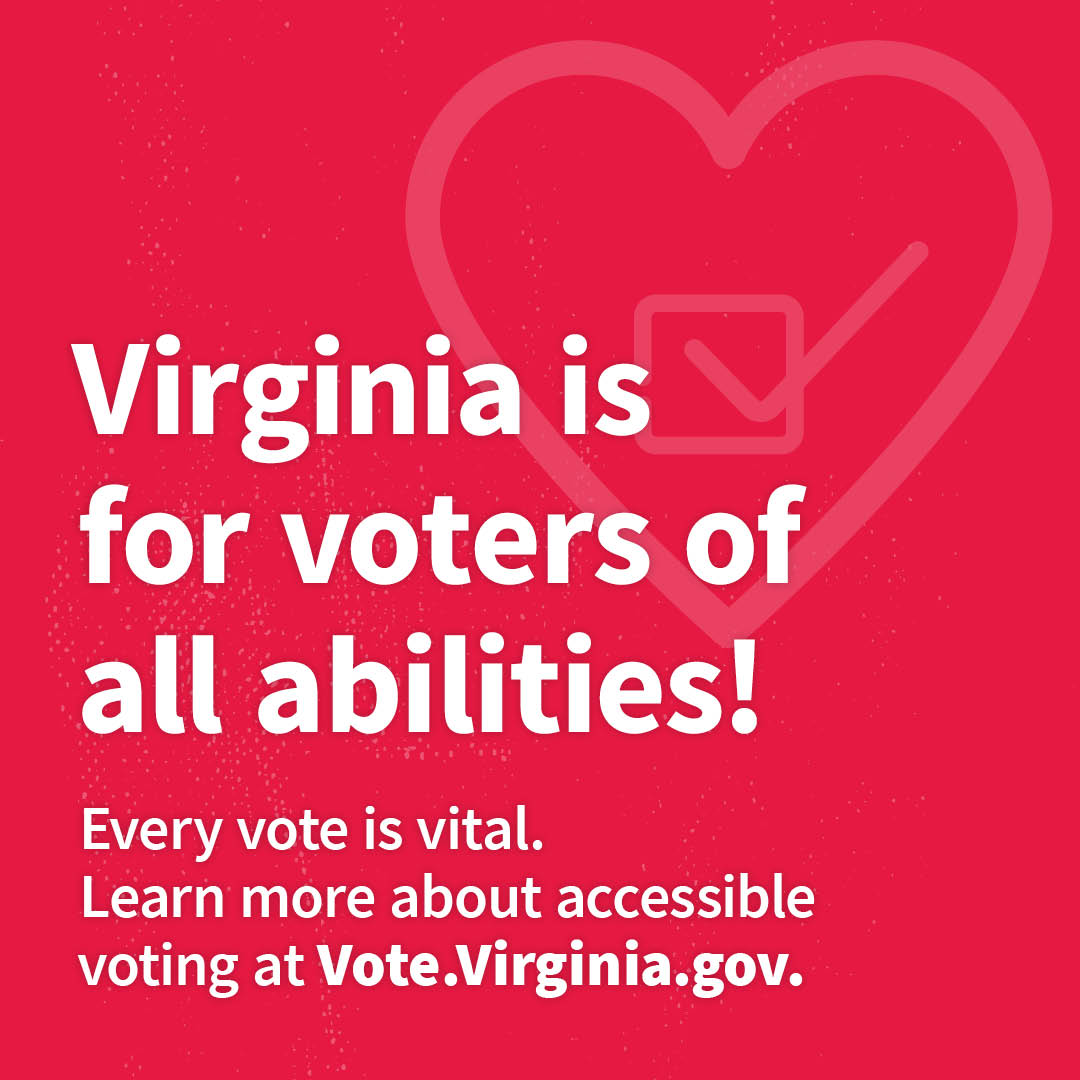 Virginia is for voters of all abilities!

Every vote is vital.
Learn more about accessible voting at Vote.Virginia.gov.